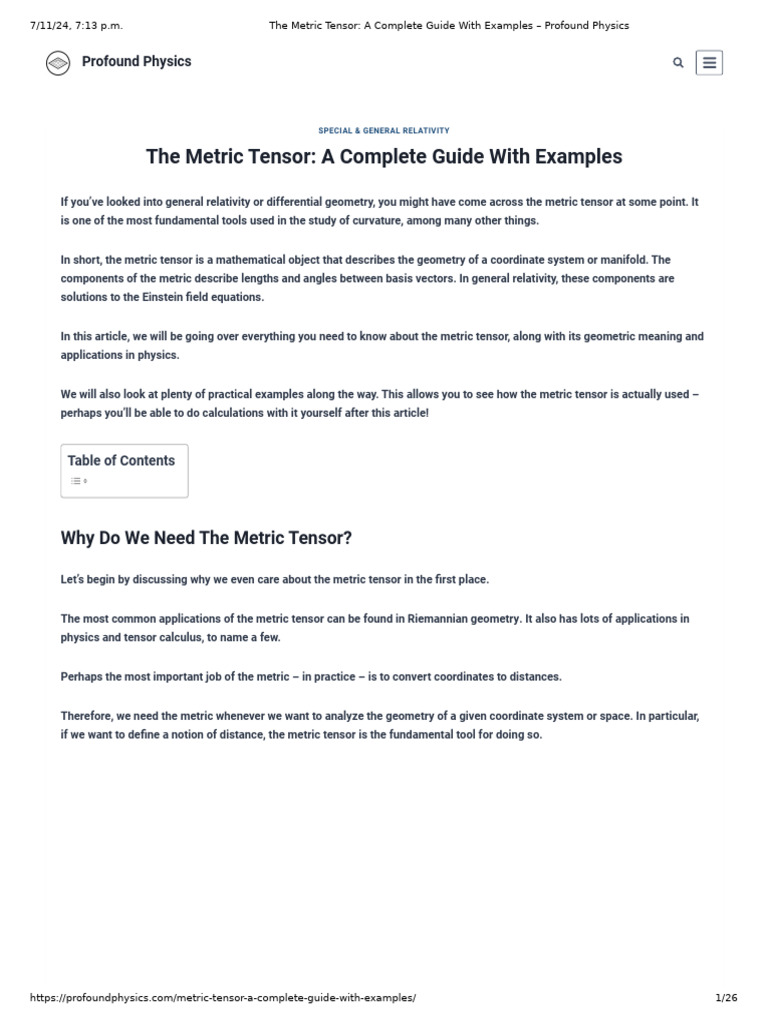 7/11/24, 7:13 p.m.

The Metric Tensor: A Complete Guide With Examples – Profound Physics

Profound Physics

SPECIAL & GENERAL RELATIVITY

The Metric Tensor: A Complete Guide With Examples

If you've looked into general relativity or differential geometry, you might have come across the metric tensor at some point. It is one of the most fundamental tools used in the study of curvature, among many other things.

In short, the metric tensor is a mathematical object that describes the geometry of a coordinate system or manifold. The components of the metric describe lengths and angles between basis vectors. In general relativity, these components are solutions to the Einstein field equations.

In this article, we will be going over everything you need to know about the metric tensor, along with its geometric meaning and applications in physics.

We will also look at plenty of practical examples along the way. This allows you to see how the metric tensor is actually used – perhaps you'll be able to do calculations with it yourself after this article!

Table of Contents

Why Do We Need The Metric Tensor?

Let's begin by discussing why we even care about the metric tensor in the first place.

The most common applications of the metric tensor can be found in Riemannian geometry. It also has lots of applications in physics and tensor calculus, to name a few.

Perhaps the most important job of the metric – in practice – is to convert coordinates to distances.

Therefore, we need the metric whenever we want to analyze the geometry of a given coordinate system or space. In particular, if we want to define a notion of distance, the metric tensor is the fundamental tool for doing so.

https://profoundphysics.com/metric-tensor-a-complete-guide-with-examples/

1/26